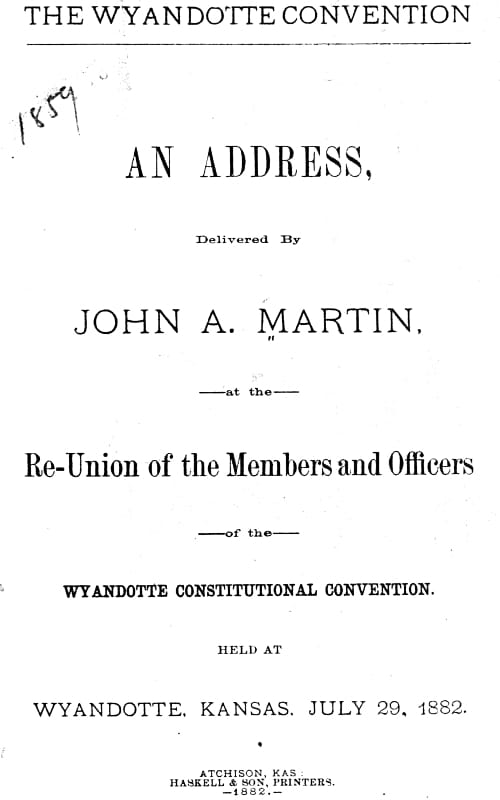 THE WYANDOTTE CONVENTION

1859

AN ADDRESS,

Delivered By

JOHN A. MARTIN,

—at the—

Re-Union of the Members and Officers

—of the—

WYANDOTTE CONSTITUTIONAL CONVENTION.

HELD AT

WYANDOTTE, KANSAS, JULY 29, 1882.

ATCHISON, KAS:
HASKELL & SON, PRINTERS.
—1882.—